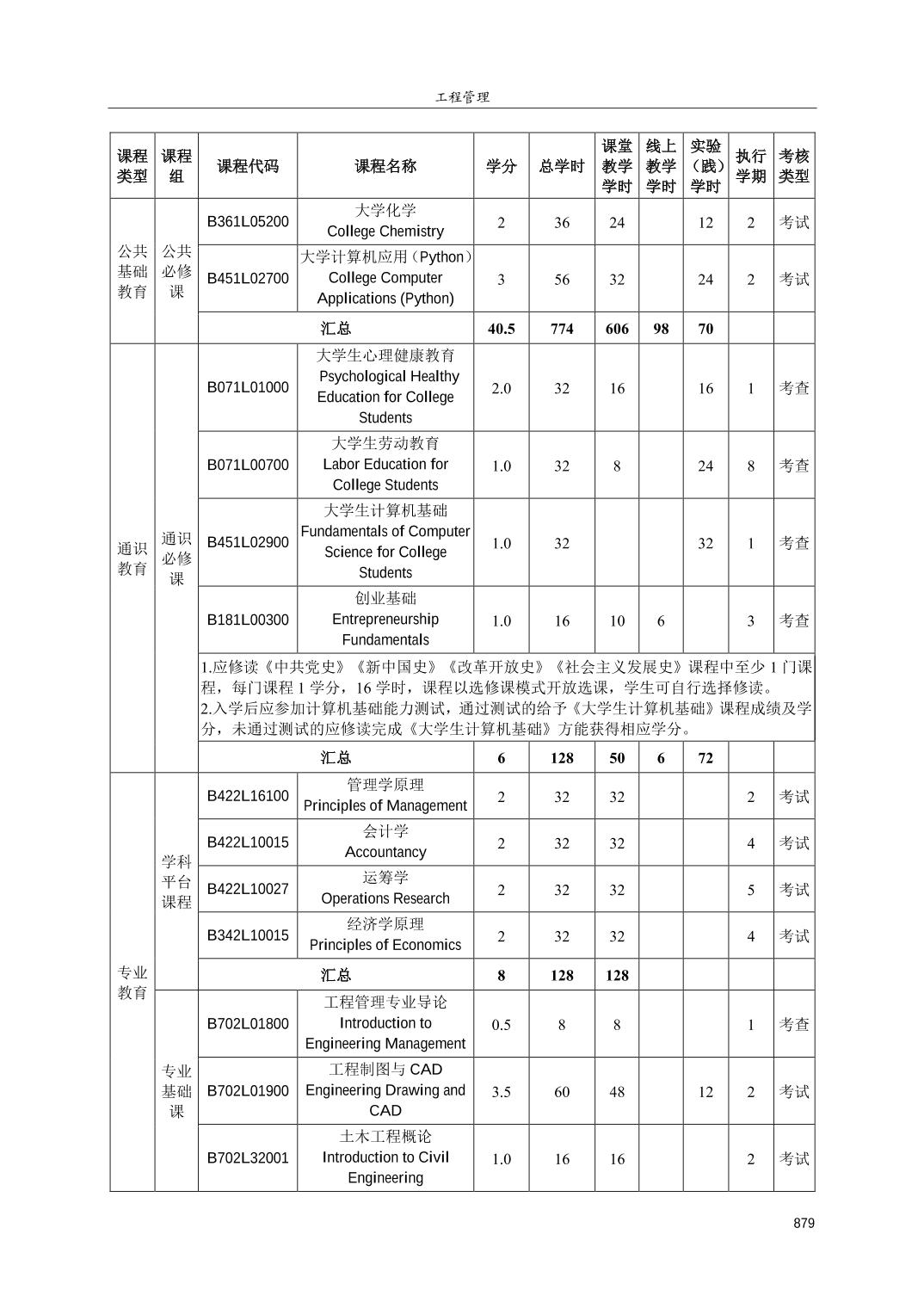 工程管理

| 课程类型 | 课程组 | 课程代码 | 课程名称 | 学分 | 总学时 | 课堂教学学时 | 线上教学学时 | 实验（践）学时 | 执行学期 | 考核类型 |
|---|---|---|---|---|---|---|---|---|---|---|
| 公共基础教育 | 公共必修课 | B361L05200 | 大学化学 College Chemistry | 2 | 36 | 24 | | 12 | 2 | 考试 |
| | | B451L02700 | 大学计算机应用（Python） College Computer Applications (Python) | 3 | 56 | 32 | | 24 | 2 | 考试 |
| | | 汇总 | | 40.5 | 774 | 606 | 98 | 70 | | |
| 通识教育 | 通识必修课 | B071L01000 | 大学生心理健康教育 Psychological Healthy Education for College Students | 2.0 | 32 | 16 | | 16 | 1 | 考查 |
| | | B071L00700 | 大学生劳动教育 Labor Education for College Students | 1.0 | 32 | 8 | | 24 | 8 | 考查 |
| | | B451L02900 | 大学生计算机基础 Fundamentals of Computer Science for College Students | 1.0 | 32 | | | 32 | 1 | 考查 |
| | | B181L00300 | 创业基础 Entrepreneurship Fundamentals | 1.0 | 16 | 10 | 6 | | 3 | 考查 |
| | | 1.应修读《中共党史》《新中国史》《改革开放史》《社会主义发展史》课程中至少 1 门课程，每门课程 1 学分，16 学时，课程以选修课模式开放选课，学生可自行选择修读。 2.入学后应参加计算机基础能力测试，通过测试的给予《大学生计算机基础》课程成绩及学分，未通过测试的应修读完成《大学生计算机基础》方能获得相应学分。 | | | | | | | | |
| | | 汇总 | | 6 | 128 | 50 | 6 | 72 | | |
| 专业教育 | 学科平台课程 | B422L16100 | 管理学原理 Principles of Management | 2 | 32 | 32 | | | 2 | 考试 |
| | | B422L10015 | 会计学 Accountancy | 2 | 32 | 32 | | | 4 | 考试 |
| | | B422L10027 | 运筹学 Operations Research | 2 | 32 | 32 | | | 5 | 考试 |
| | | B342L10015 | 经济学原理 Principles of Economics | 2 | 32 | 32 | | | 4 | 考试 |
| | | 汇总 | | 8 | 128 | 128 | | | | |
| | 专业基础课 | B702L01800 | 工程管理专业导论 Introduction to Engineering Management | 0.5 | 8 | 8 | | | 1 | 考查 |
| | | B702L01900 | 工程制图与 CAD Engineering Drawing and CAD | 3.5 | 60 | 48 | | 12 | 2 | 考试 |
| | | B702L32001 | 土木工程概论 Introduction to Civil Engineering | 1.0 | 16 | 16 | | | 2 | 考试 |

879